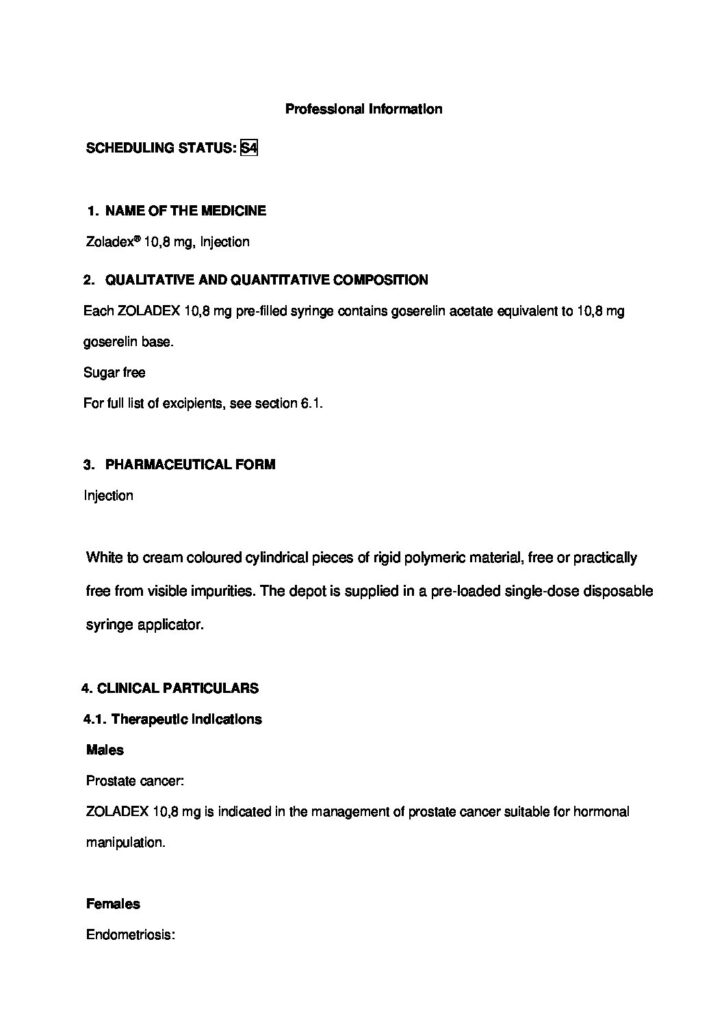 Professional Information

SCHEDULING STATUS: S4

1. NAME OF THE MEDICINE

Zoladex® 10,8 mg, Injection

2. QUALITATIVE AND QUANTITATIVE COMPOSITION

Each ZOLADEX 10,8 mg pre-filled syringe contains goserelin acetate equivalent to 10,8 mg goserelin base.

Sugar free

For full list of excipients, see section 6.1.

3. PHARMACEUTICAL FORM

Injection

White to cream coloured cylindrical pieces of rigid polymeric material, free or practically free from visible impurities. The depot is supplied in a pre-loaded single-dose disposable syringe applicator.

4. CLINICAL PARTICULARS

4.1. Therapeutic Indications

Males

Prostate cancer:

ZOLADEX 10,8 mg is indicated in the management of prostate cancer suitable for hormonal manipulation.

Females

Endometriosis: